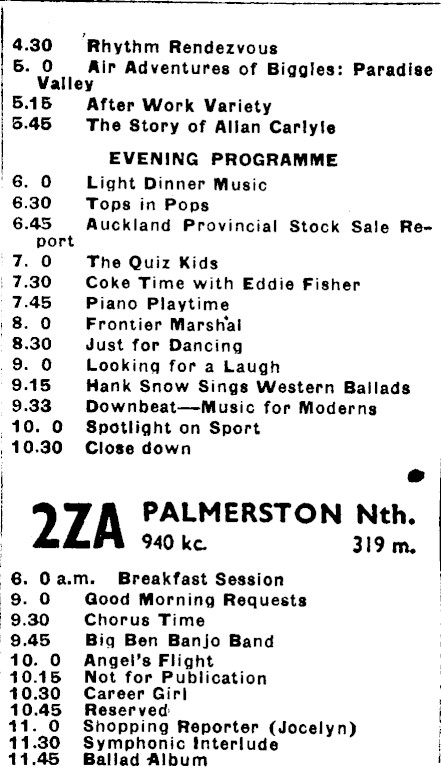 4.30 Rhythm Rendezvous
5. 0 Air Adventures of Biggles: Paradise Valley
5.15 After Work Variety
5.45 The Story of Allan Carlyle

EVENING PROGRAMME

6. 0 Light Dinner Music
6.30 Tops in Pops
6.45 Auckland Provincial Stock Sale Report
7. 0 The Quiz Kids
7.30 Coke Time with Eddie Fisher
7.45 Piano Playtime
8. 0 Frontier Marshal
8.30 Just for Dancing
9. 0 Looking for a Laugh
9.15 Hank Snow Sings Western Ballads
9.33 Downbeat—Music for Moderns
10. 0 Spotlight on Sport
10.30 Close down

2ZA PALMERSTON Nth.
940 kc. 319 m.

6. 0 a.m. Breakfast Session
9. 0 Good Morning Requests
9.30 Chorus Time
9.45 Big Ben Banjo Band
10. 0 Angel's Flight
10.15 Not for Publication
10.30 Career Girl
10.45 Reserved
11. 0 Shopping Reporter (Jocelyn)
11.30 Symphonic Interlude
11.45 Ballad Album